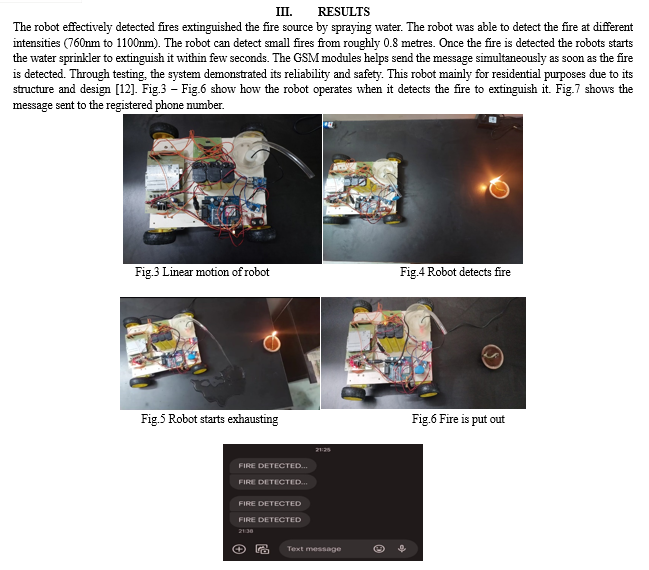 III. RESULTS

The robot effectively detected fires extinguished the fire source by spraying water. The robot was able to detect the fire at different intensities (760nm to 1100nm). The robot can detect small fires from roughly 0.8 metres. Once the fire is detected the robots starts the water sprinkler to extinguish it within few seconds. The GSM modules helps send the message simultaneously as soon as the fire is detected. Through testing, the system demonstrated its reliability and safety. This robot mainly for residential purposes due to its structure and design [12]. Fig.3 – Fig.6 show how the robot operates when it detects the fire to extinguish it. Fig.7 shows the message sent to the registered phone number.

Fig.3 Linear motion of robot

Fig.4 Robot detects fire

Fig.5 Robot starts exhausting

Fig.6 Fire is put out

21:25

FIRE DETECTED...

FIRE DETECTED...

FIRE DETECTED

FIRE DETECTED

21:38

Text message